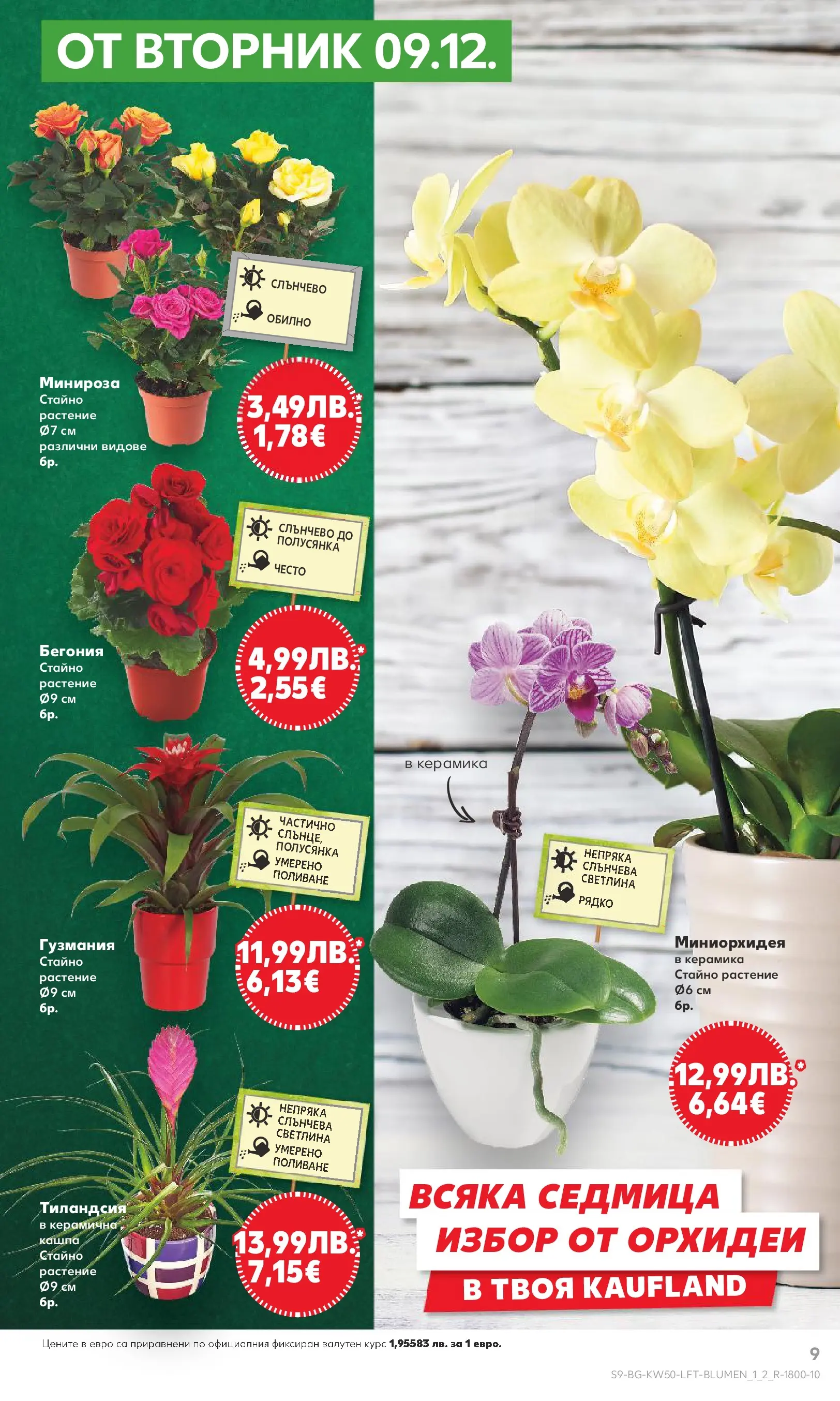 ОТ ВТОРНИК 09.12.

СЛЪНЧЕВО
ОБИЛНО

Минироза
Стайно растение
Ø7 см
различни видове
бр.

3,49ЛВ.*
1,78€

СЛЪНЧЕВО ДО ПОЛУСЯНКА
ЧЕСТО

Бегония
Стайно растение
Ø9 см
бр.

4,99ЛВ.*
2,55€

ЧАСТИЧНО СЛЪНЦЕ, ПОЛУСЯНКА
УМЕРЕНО ПОЛИВАНЕ

Гузмания
Стайно растение
Ø9 см
бр.

11,99ЛВ.*
6,13€

НЕПРЯКА СЛЪНЧЕВА СВЕТЛИНА
УМЕРЕНО ПОЛИВАНЕ

Тиландсия
в керамична кашпа
Стайно растение
Ø9 см
бр.

13,99ЛВ.*
7,15€

в керамика

НЕПРЯКА СЛЪНЧЕВА СВЕТЛИНА
РЯДКО

Миниорхидея
в керамика
Стайно растение
Ø6 см
бр.

12,99ЛВ.*
6,64€

ВСЯКА СЕДМИЦА
ИЗБОР ОТ ОРХИДЕИ
В ТВОЯ KAUFLAND

Цените в евро са приравнени по официалния фиксиран валутен курс 1,95583 лв. за 1 евро.

9

S9-BG-KW50-LFT-BLUMEN_1_2_R-1800-10